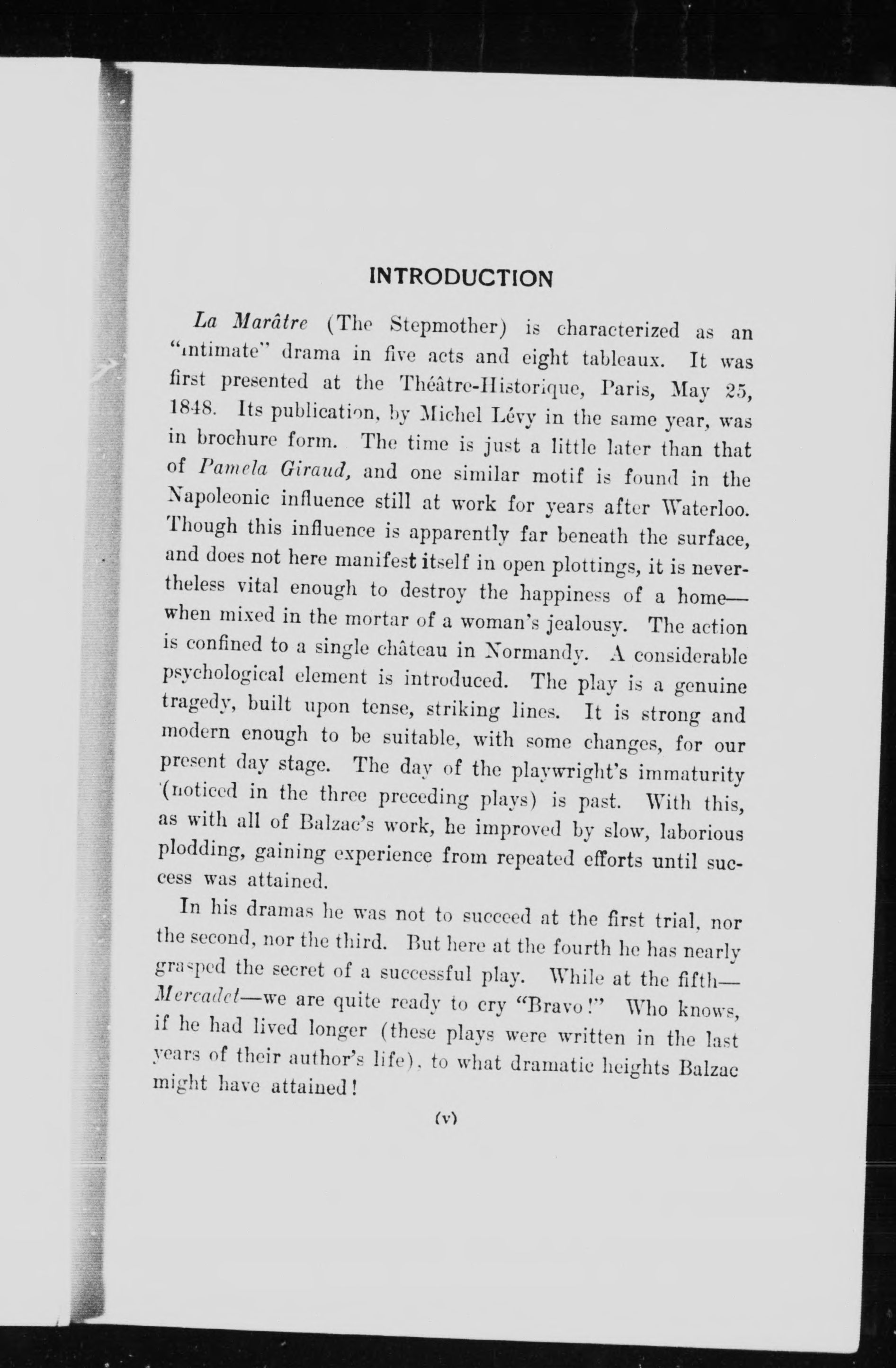 INTRODUCTION

La Marâtre (The Stepmother) is characterized as an "intimate" drama in five acts and eight tableaux. It was first presented at the Théâtre-Historique, Paris, May 25, 1848. Its publication, by Michel Lévy in the same year, was in brochure form. The time is just a little later than that of Pamela Giraud, and one similar motif is found in the Napoleonic influence still at work for years after Waterloo. Though this influence is apparently far beneath the surface, and does not here manifest itself in open plottings, it is nevertheless vital enough to destroy the happiness of a home—when mixed in the mortar of a woman's jealousy. The action is confined to a single château in Normandy. A considerable psychological element is introduced. The play is a genuine tragedy, built upon tense, striking lines. It is strong and modern enough to be suitable, with some changes, for our present day stage. The day of the playwright's immaturity (noticed in the three preceding plays) is past. With this, as with all of Balzac's work, he improved by slow, laborious plodding, gaining experience from repeated efforts until success was attained.

In his dramas he was not to succeed at the first trial, nor the second, nor the third. But here at the fourth he has nearly grasped the secret of a successful play. While at the fifth—Mercadet—we are quite ready to cry "Bravo!" Who knows, if he had lived longer (these plays were written in the last years of their author's life), to what dramatic heights Balzac might have attained!

(v)